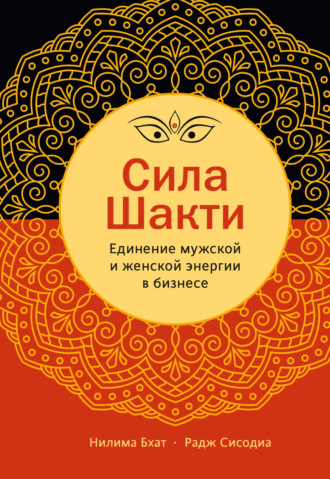 Сила Шакти

Единение мужской и женской энергии в бизнесе

Нилима Бхат · Радж Сисодиа